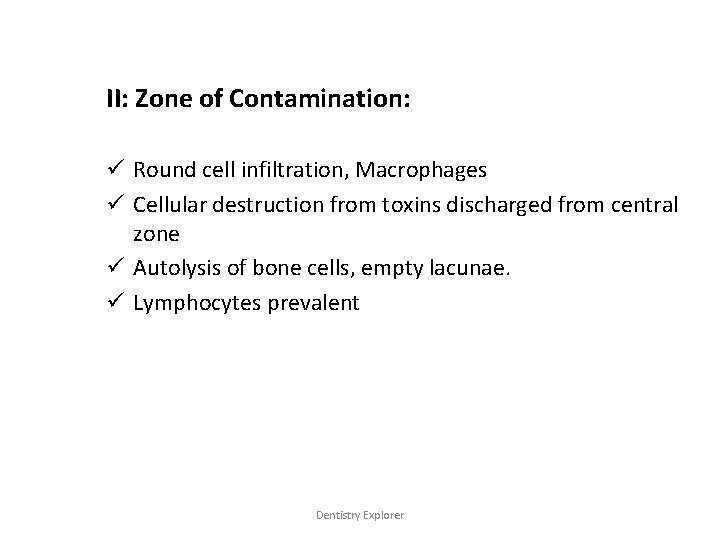 II: Zone of Contamination:

✓ Round cell infiltration, Macrophages
✓ Cellular destruction from toxins discharged from central zone
✓ Autolysis of bone cells, empty lacunae.
✓ Lymphocytes prevalent

Dentistry Explorer